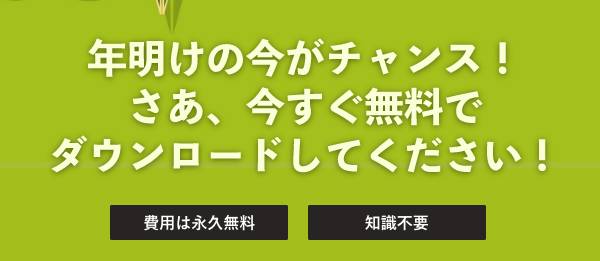 年明けの今がチャンス！
さあ、今すぐ無料で
ダウンロードしてください！

費用は永久無料

知識不要